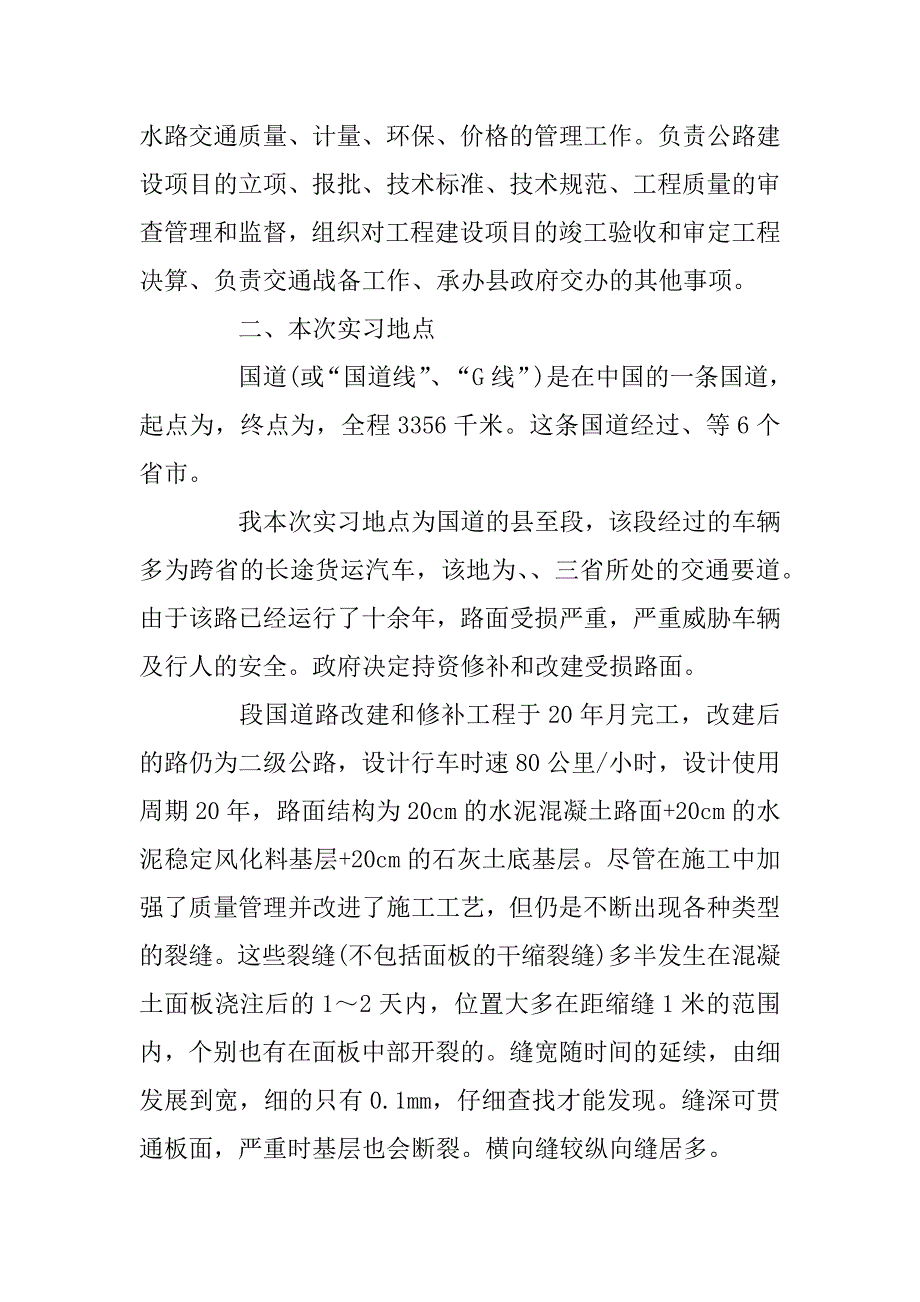 水路交通质量、计量、环保、价格的管理工作。负责公路建设项目的立项、报批、技术标准、技术规范、工程质量的审查管理和监督，组织对工程建设项目的竣工验收和审定工程决算、负责交通战备工作、承办县政府交办的其他事项。

二、本次实习地点

国道(或“国道线”、“G线”)是在中国的一条国道，起点为，终点为，全程3356千米。这条国道经过、等6个省市。

我本次实习地点为国道的县至段，该段经过的车辆多为跨省的长途货运汽车，该地为、、三省所处的交通要道。由于该路已经运行了十余年，路面受损严重，严重威胁车辆及行人的安全。政府决定持资修补和改建受损路面。

段国道路改建和修补工程于20年月完工，改建后的路仍为二级公路，设计行车时速80公里/小时，设计使用周期20年，路面结构为20cm的水泥混凝土路面+20cm的水泥稳定风化料基层+20cm的石灰土底基层。尽管在施工中加强了质量管理并改进了施工工艺，但仍是不断出现各种类型的裂缝。这些裂缝(不包括面板的干缩裂缝)多半发生在混凝土面板浇注后的1～2天内，位置大多在距缩缝1米的范围内，个别也有在面板中部开裂的。缝宽随时间的延续，由细发展到宽，细的只有0.1mm，仔细查找才能发现。缝深可贯通板面，严重时基层也会断裂。横向缝较纵向缝居多。